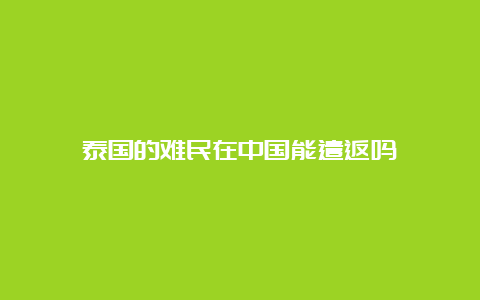 泰国的难民在中国能遣返吗